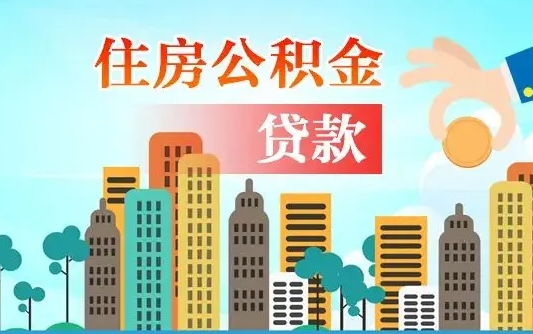 住房公积金

贷款